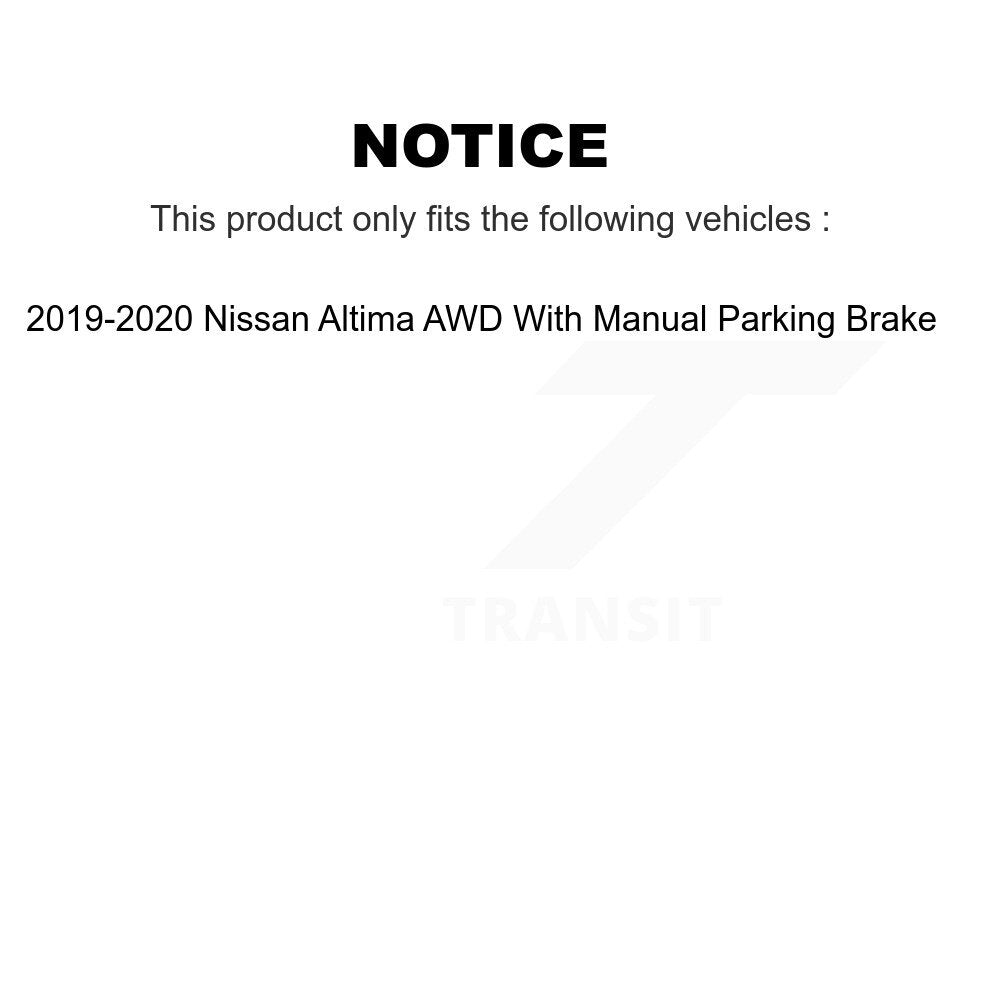 NOTICE

This product only fits the following vehicles :

2019-2020 Nissan Altima AWD With Manual Parking Brake

TRANSIT